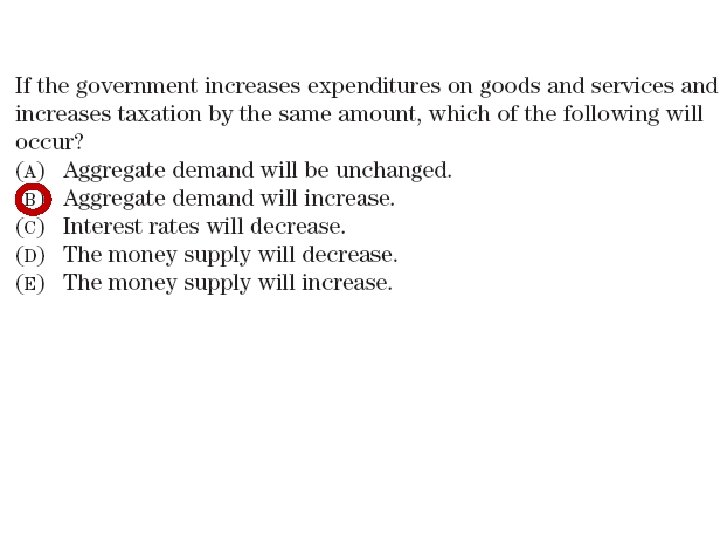 If the government increases expenditures on goods and services and increases taxation by the same amount, which of the following will occur?

(A) Aggregate demand will be unchanged.
(B) Aggregate demand will increase.
(C) Interest rates will decrease.
(D) The money supply will decrease.
(E) The money supply will increase.